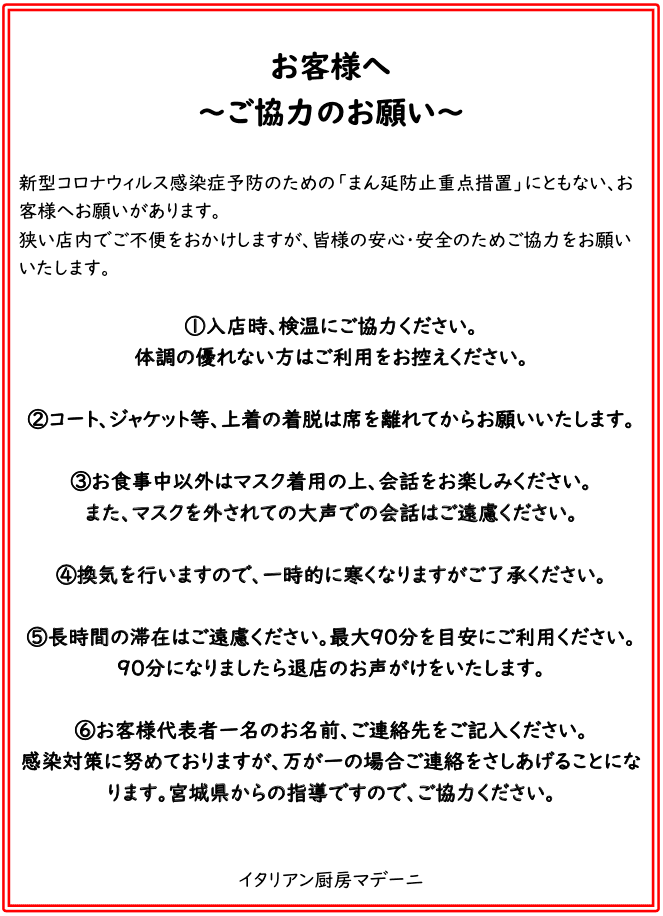 お客様へ
～ご協力のお願い～

新型コロナウィルス感染症予防のための「まん延防止重点措置」にともない、お客様へお願いがあります。
狭い店内でご不便をおかけしますが、皆様の安心・安全のためご協力をお願いいたします。

①入店時、検温にご協力ください。
体調の優れない方はご利用をお控えください。

②コート、ジャケット等、上着の着脱は席を離れてからお願いいたします。

③お食事中以外はマスク着用の上、会話をお楽しみください。
また、マスクを外されての大声での会話はご遠慮ください。

④換気を行いますので、一時的に寒くなりますがご了承ください。

⑤長時間の滞在はご遠慮ください。最大90分を目安にご利用ください。
90分になりましたら退店のお声がけをいたします。

⑥お客様代表者一名のお名前、ご連絡先をご記入ください。
感染対策に努めておりますが、万が一の場合ご連絡をさしあげることになります。宮城県からの指導ですので、ご協力ください。

イタリアン厨房マデーニ